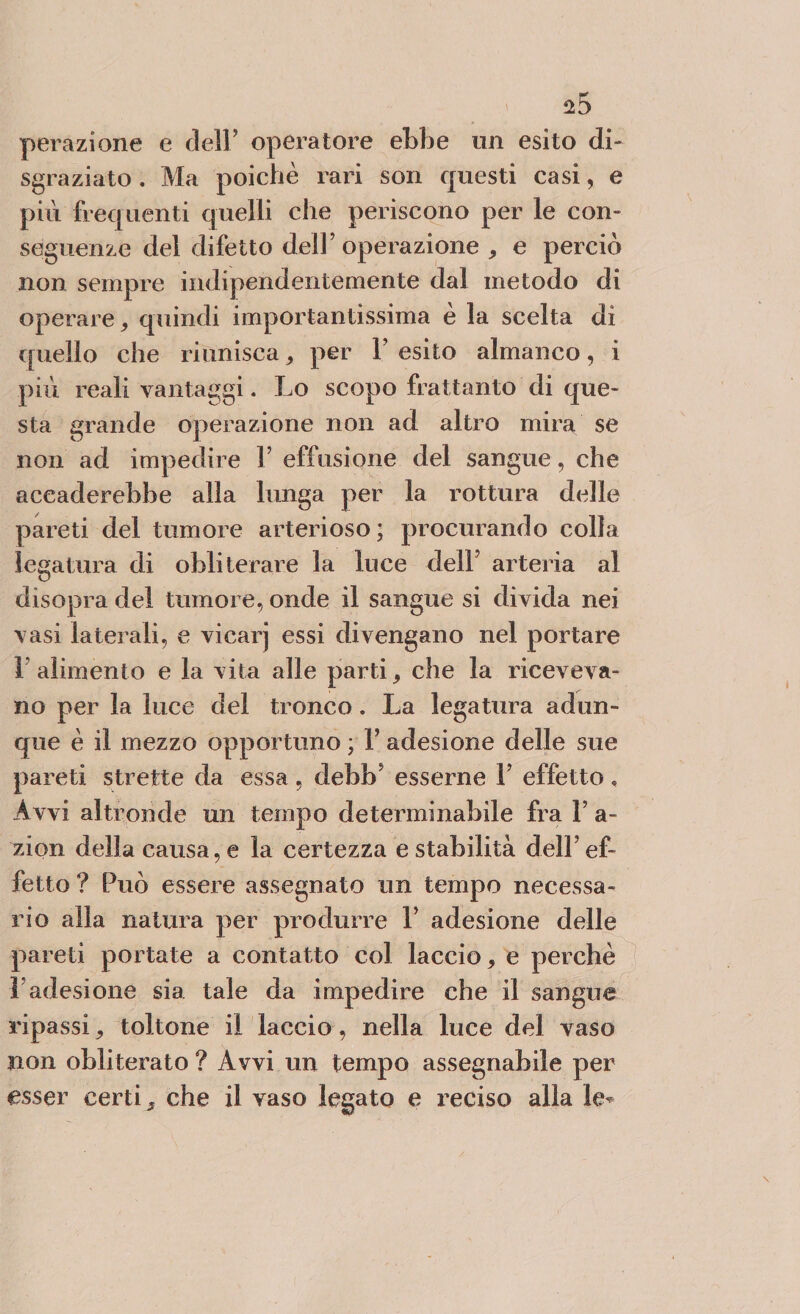 25

perazione e dell' operatore ebbe un esito disgraziato. Ma poichè rari son questi casi, e più frequenti quelli che periscono per le conseguenze del difetto dell' operazione, e perciò non sempre indipendentemente dal metodo di operare, quindi importantissima è la scelta di quello che riunisca, per l' esito almanco, i più reali vantaggi. Lo scopo frattanto di questa grande operazione non ad altro mira se non ad impedire l' effusione del sangue, che accaderebbe alla lunga per la rottura delle pareti del tumore arterioso; procurando colla legatura di obliterare la luce dell' arteria al disopra del tumore, onde il sangue si divida nei vasi laterali, e vicarj essi divengano nel portare l' alimento e la vita alle parti, che la ricevevano per la luce del tronco. La legatura adunque è il mezzo opportuno; l' adesione delle sue pareti strette da essa, debb' esserne l' effetto. Avvi altronde un tempo determinabile fra l' azion della causa, e la certezza e stabilità dell' effetto? Può essere assegnato un tempo necessario alla natura per produrre l' adesione delle pareti portate a contatto col laccio, e perchè l' adesione sia tale da impedire che il sangue ripassi, toltone il laccio, nella luce del vaso non obliterato? Avvi un tempo assegnabile per esser certi, che il vaso legato e reciso alla le-